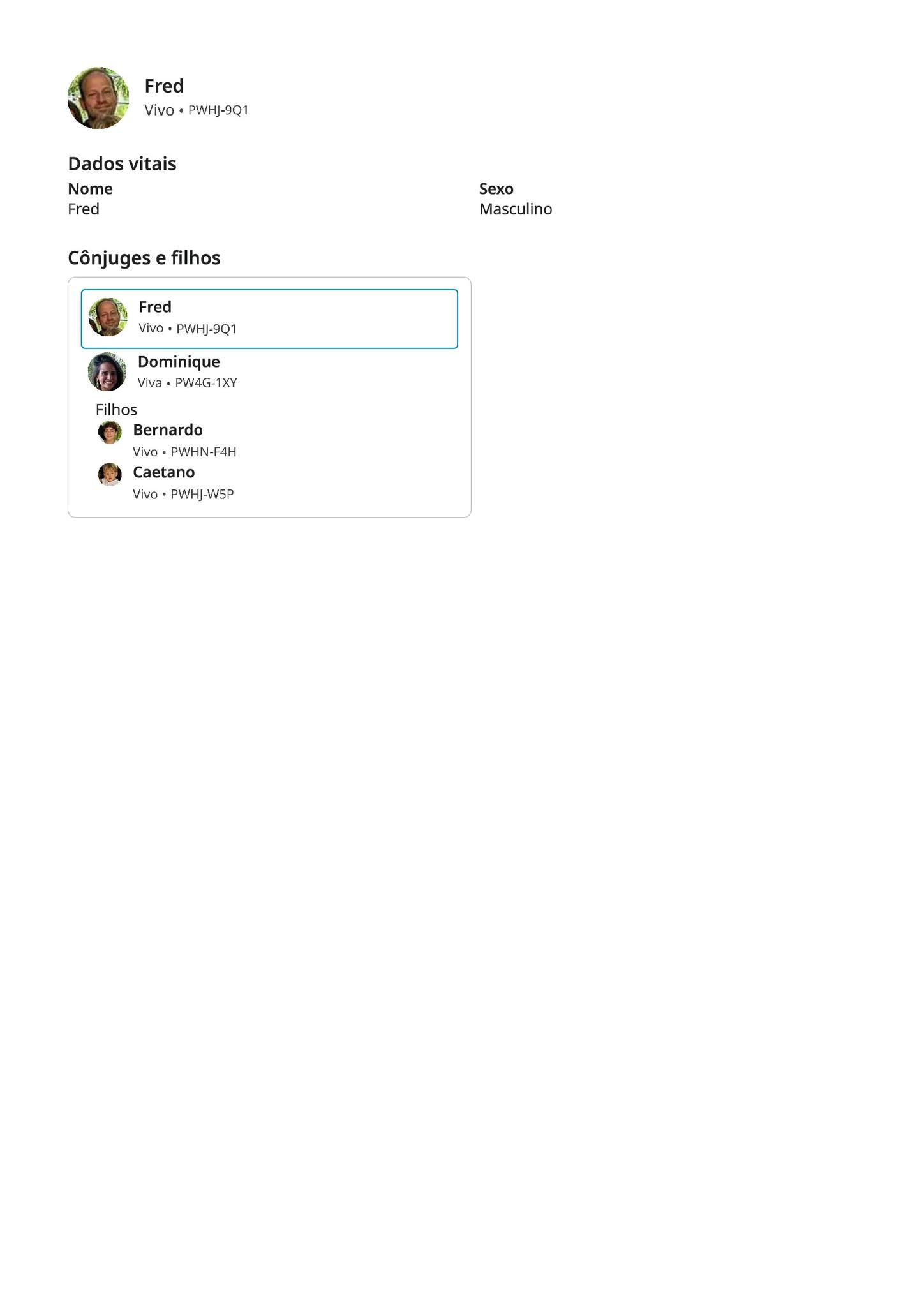 Fred
Vivo • PWHJ-9Q1

Dados vitais

Nome
Fred

Sexo
Masculino

Cônjuges e filhos

Fred
Vivo • PWHJ-9Q1

Dominique
Viva • PW4G-1XY

Filhos

Bernardo
Vivo • PWHN-F4H

Caetano
Vivo • PWHJ-W5P